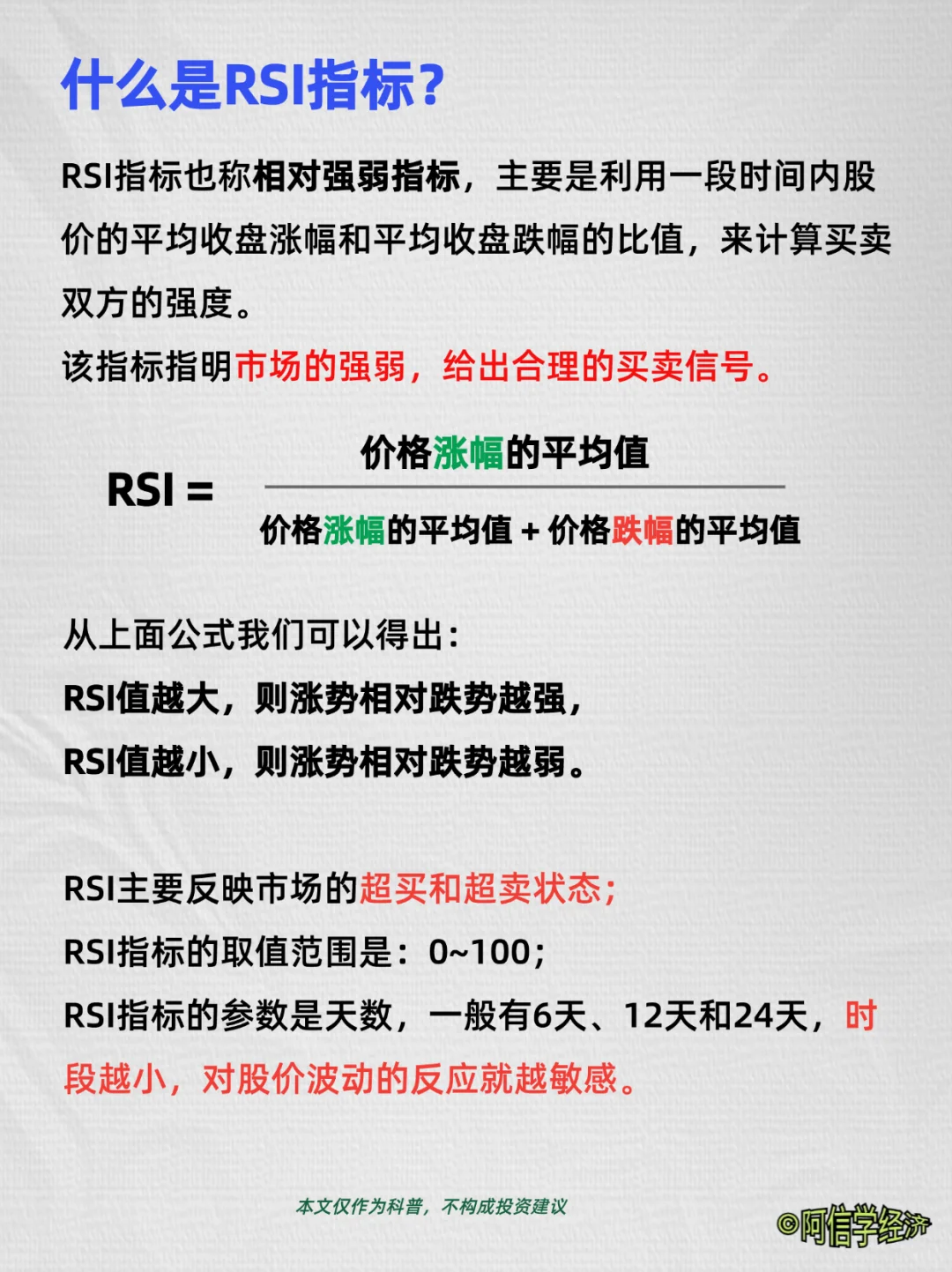 什么是RSI指标？

RSI指标也称相对强弱指标，主要是利用一段时间内股价的平均收盘涨幅和平均收盘跌幅的比值，来计算买卖双方的强度。

该指标指明市场的强弱，给出合理的买卖信号。

$RSI = \frac{价格涨幅的平均值}{价格涨幅的平均值 + 价格跌幅的平均值}$

从上面公式我们可以得出：
RSI值越大，则涨势相对跌势越强，
RSI值越小，则涨势相对跌势越弱。

RSI主要反映市场的超买和超卖状态；
RSI指标的取值范围是：0~100；
RSI指标的参数是天数，一般有6天、12天和24天，时段越小，对股价波动的反应就越敏感。

本文仅作为科普，不构成投资建议

©阿信学经济